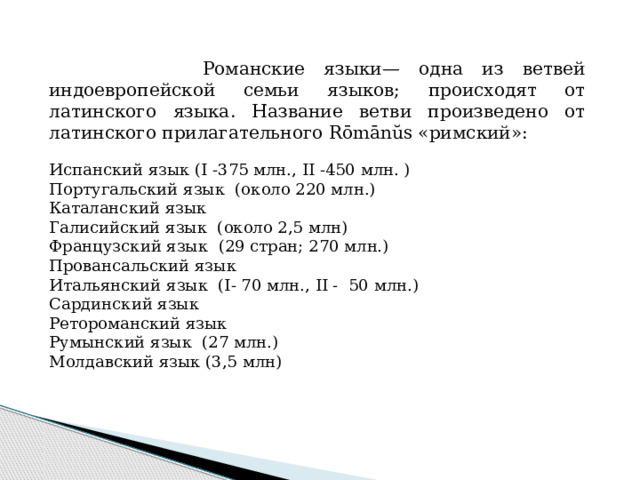 Романские языки— одна из ветвей индоевропейской семьи языков; происходят от латинского языка. Название ветви произведено от латинского прилагательного Rōmānŭs «римский»:

Испанский язык (I -375 млн., II -450 млн. )
Португальский язык (около 220 млн.)
Каталанский язык
Галисийский язык (около 2,5 млн)
Французский язык (29 стран; 270 млн.)
Провансальский язык
Итальянский язык (I- 70 млн., II - 50 млн.)
Сардинский язык
Ретороманский язык
Румынский язык (27 млн.)
Молдавский язык (3,5 млн)